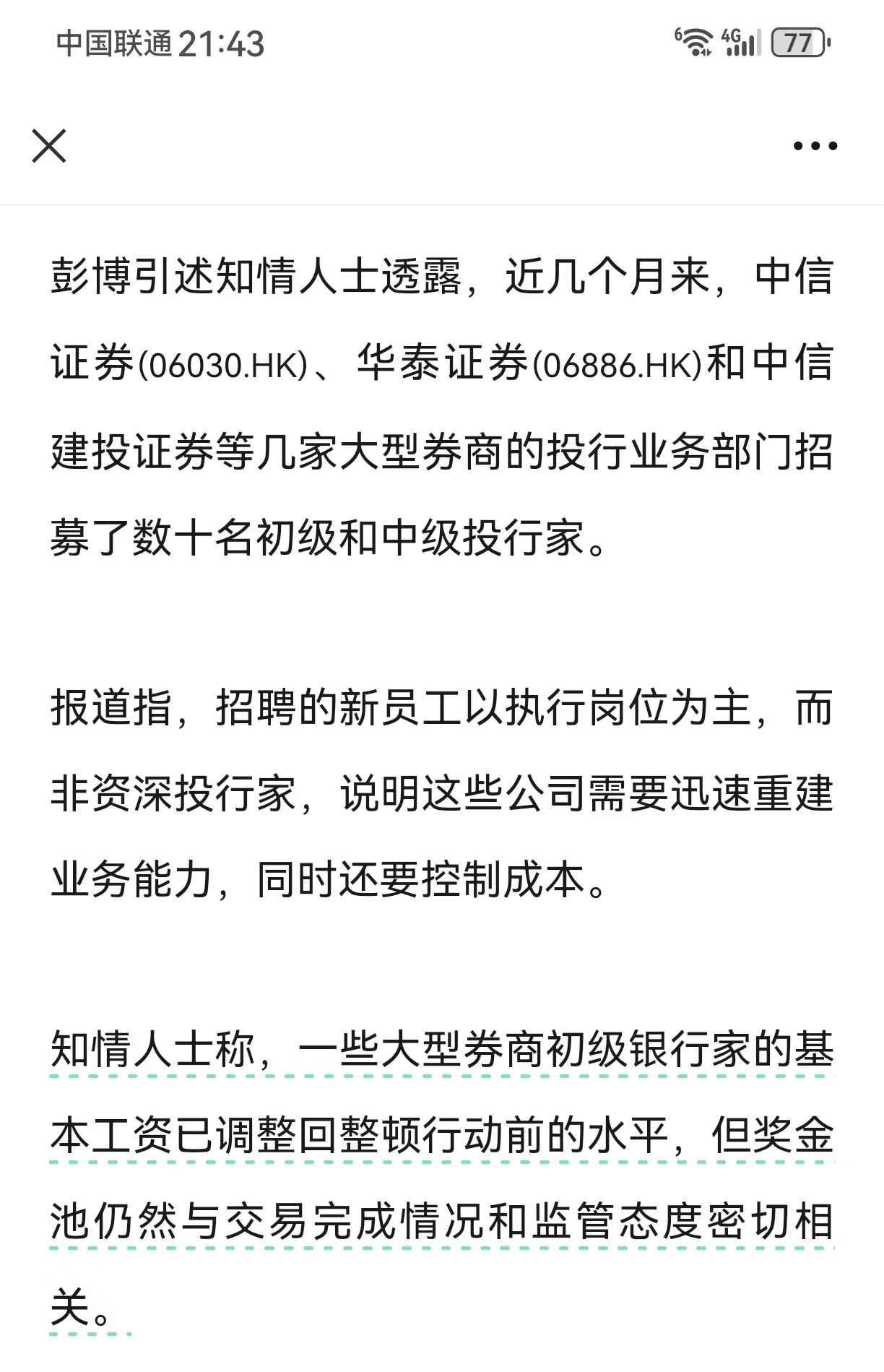 中国联通 21:43

6 4G 77

彭博引述知情人士透露，近几个月来，中信证券(06030.HK)、华泰证券(06886.HK)和中信建投证券等几家大型券商的投行业务部门招募了数十名初级和中级投行家。

报道指，招聘的新员工以执行岗位为主，而非资深投行家，说明这些公司需要迅速重建业务能力，同时还要控制成本。

知情人士称，一些大型券商初级银行家的基本工资已调整回整顿行动前的水平，但奖金池仍然与交易完成情况和监管态度密切相关。